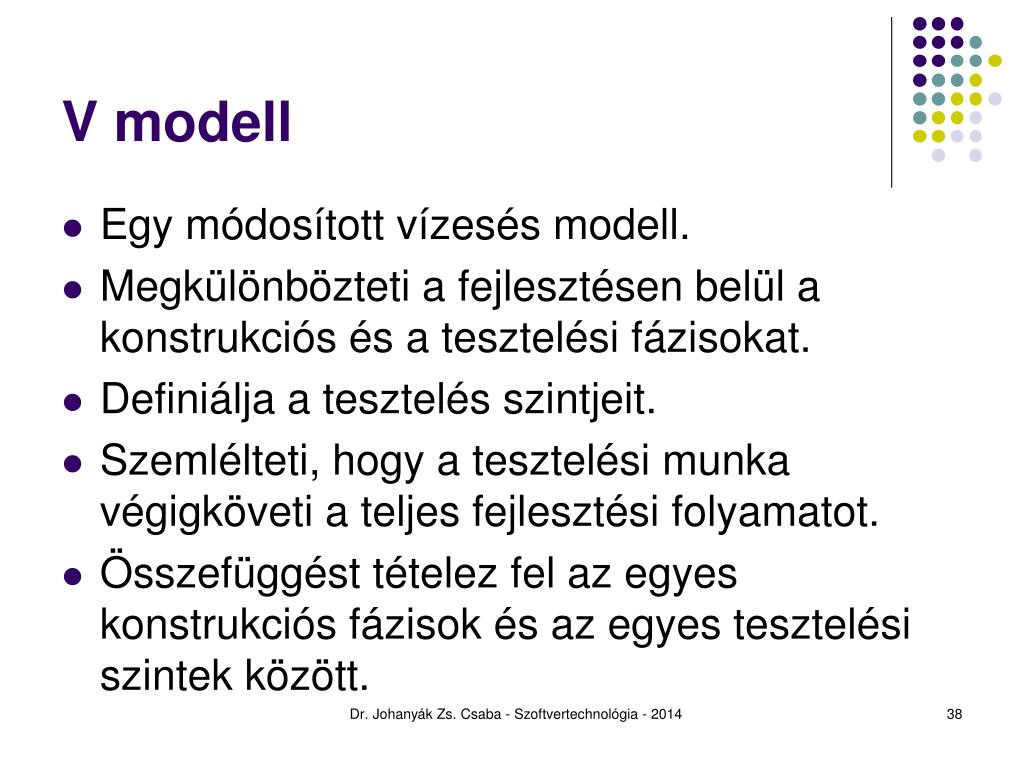 V modell

- Egy módosított vízesés modell.
- Megkülönbözteti a fejlesztésen belül a konstrukciós és a tesztelési fázisokat.
- Definiálja a tesztelés szintjeit.
- Szemlélteti, hogy a tesztelési munka végigköveti a teljes fejlesztési folyamatot.
- Összefüggést tételez fel az egyes konstrukciós fázisok és az egyes tesztelési szintek között.

Dr. Johanyák Zs. Csaba - Szoftvertechnológia - 2014

38